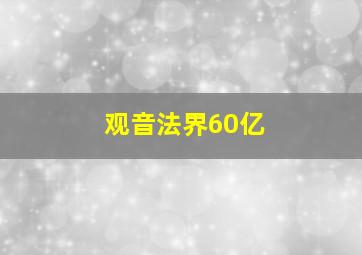 观音法界60亿